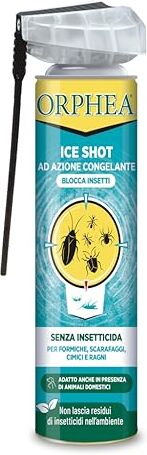 ORPHEA

ICE SHOT
AD AZIONE CONGELANTE

BLOCCA INSETTI

SENZA INSETTICIDA
PER FORMICHE, SCARAFAGGI, CIMICI E RAGNI

ADATTO ANCHE IN PRESENZA DI ANIMALI DOMESTICI

Non lascia residui di insetticidi nell'ambiente